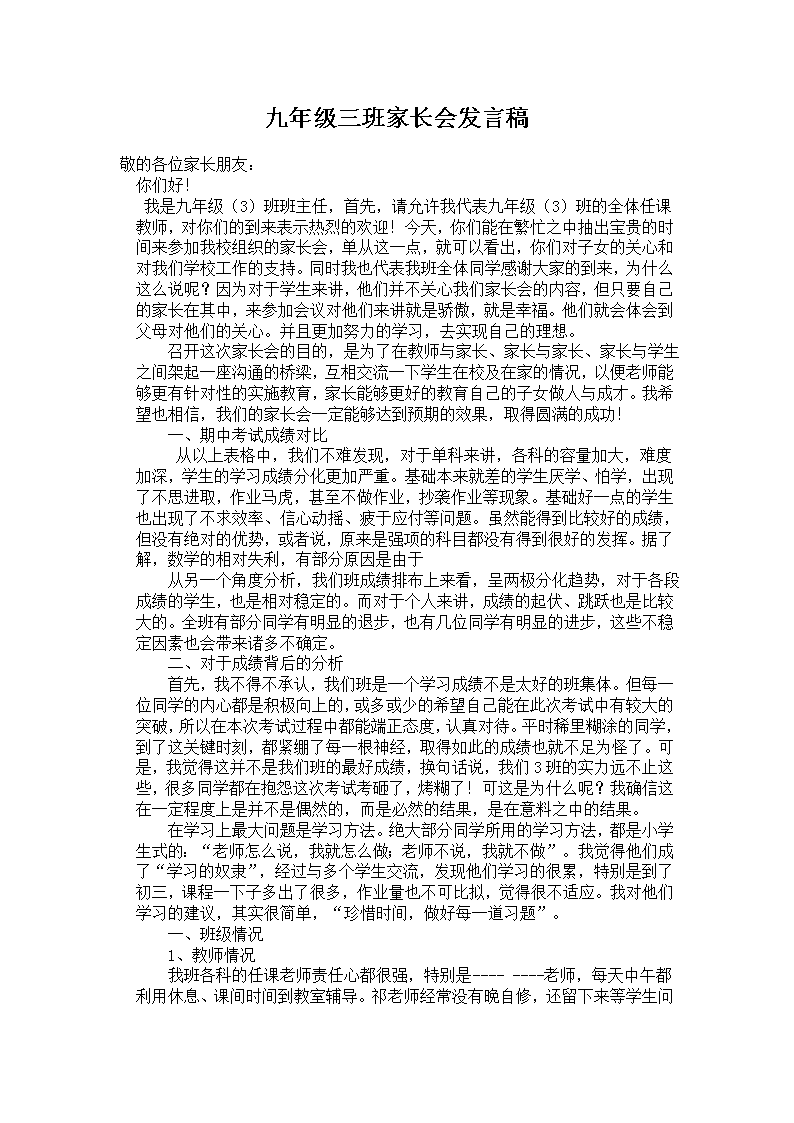 九年级三班家长会发言稿

敬的各位家长朋友：

你们好！

我是九年级（3）班班主任，首先，请允许我代表九年级（3）班的全体任课教师，对你们的到来表示热烈的欢迎！今天，你们能在繁忙之中抽出宝贵的时间来参加我校组织的家长会，单从这一点，就可以看出，你们对子女的关心和对我们学校工作的支持。同时我也代表我班全体同学感谢大家的到来，为什么这么说呢？因为对于学生来讲，他们并不关心我们家长会的内容，但只要自己的家长在其中，来参加会议对他们来讲就是骄傲，就是幸福。他们就会体会到父母对他们的关心。并且更加努力的学习，去实现自己的理想。

召开这次家长会的目的，是为了在教师与家长、家长与家长、家长与学生之间架起一座沟通的桥梁，互相交流一下学生在校及在家的情况，以便老师能够更有针对性的实施教育，家长能够更好的教育自己的子女做人与成才。我希望也相信，我们的家长会一定能够达到预期的效果，取得圆满的成功！

一、期中考试成绩对比

从以上表格中，我们不难发现，对于单科来讲，各科的容量加大，难度加深，学生的学习成绩分化更加严重。基础本来就差的学生厌学、怕学，出现了不思进取，作业马虎，甚至不做作业，抄袭作业等现象。基础好一点的学生也出现了不求效率、信心动摇、疲于应付等问题。虽然能得到比较好的成绩，但没有绝对的优势，或者说，原来是强项的科目都没有得到很好的发挥。据了解，数学的相对失利，有部分原因是由于

从另一个角度分析，我们班成绩排布上来看，呈两极分化趋势，对于各段成绩的学生，也是相对稳定的。而对于个人来讲，成绩的起伏、跳跃也是比较大的。全班有部分同学有明显的退步，也有几位同学有明显的进步，这些不稳定因素也会带来诸多不确定。

二、对于成绩背后的分析

首先，我不得不承认，我们班是一个学习成绩不是太好的班集体。但每一位同学的内心都是积极向上的，或多或少的希望自己能在此次考试中有较大的突破，所以在本次考试过程中都能端正态度，认真对待。平时稀里糊涂的同学，到了这关键时刻，都紧绷了每一根神经，取得如此的成绩也就不足为怪了。可是，我觉得这并不是我们班的最好成绩，换句话说，我们3班的实力远不止这些，很多同学都在抱怨这次考试考砸了，烤糊了！可这是为什么呢？我确信这在一定程度上是并不是偶然的，而是必然的结果，是在意料之中的结果。

在学习上最大问题是学习方法。绝大部分同学所用的学习方法，都是小学生式的：“老师怎么说，我就怎么做；老师不说，我就不做”。我觉得他们成了“学习的奴隶”，经过与多个学生交流，发现他们学习的很累，特别是到了初三，课程一下子多出了很多，作业量也不可比拟，觉得很不适应。我对他们学习的建议，其实很简单，“珍惜时间，做好每一道习题”。

一、班级情况

1、教师情况

我班各科的任课老师责任心都很强，特别是---- ----老师，每天中午都利用休息、课间时间到教室辅导。祁老师经常没有晚自修，还留下来等学生问